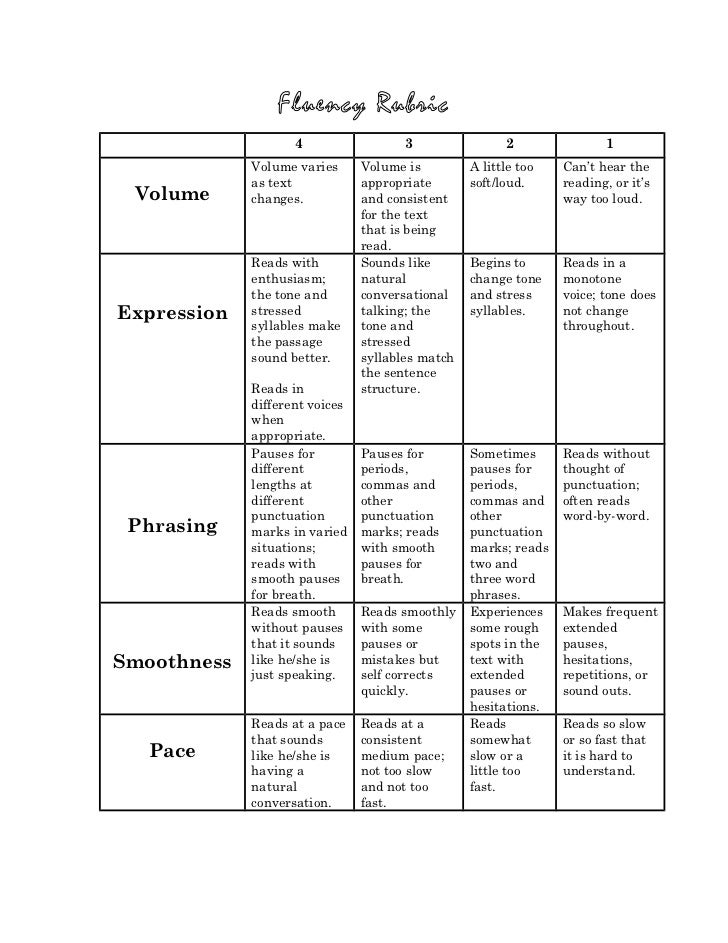 Fluency Rubric

| | 4 | 3 | 2 | 1 |
|---|---|---|---|---|
| Volume | Volume varies as text changes. | Volume is appropriate and consistent for the text that is being read. | A little too soft/loud. | Can't hear the reading, or it's way too loud. |
| Expression | Reads with enthusiasm; the tone and stressed syllables make the passage sound better. Reads in different voices when appropriate. | Sounds like natural conversational talking; the tone and stressed syllables match the sentence structure. | Begins to change tone and stress syllables. | Reads in a monotone voice; tone does not change throughout. |
| Phrasing | Pauses for different lengths at different punctuation marks in varied situations; reads with smooth pauses for breath. | Pauses for periods, commas and other punctuation marks; reads with smooth pauses for breath. | Sometimes pauses for periods, commas and other punctuation marks; reads two and three word phrases. | Reads without thought of punctuation; often reads word-by-word. |
| Smoothness | Reads smooth without pauses that it sounds like he/she is just speaking. | Reads smoothly with some pauses or mistakes but self corrects quickly. | Experiences some rough spots in the text with extended pauses or hesitations. | Makes frequent extended pauses, hesitations, repetitions, or sound outs. |
| Pace | Reads at a pace that sounds like he/she is having a natural conversation. | Reads at a consistent medium pace; not too slow and not too fast. | Reads somewhat slow or a little too fast. | Reads so slow or so fast that it is hard to understand. |